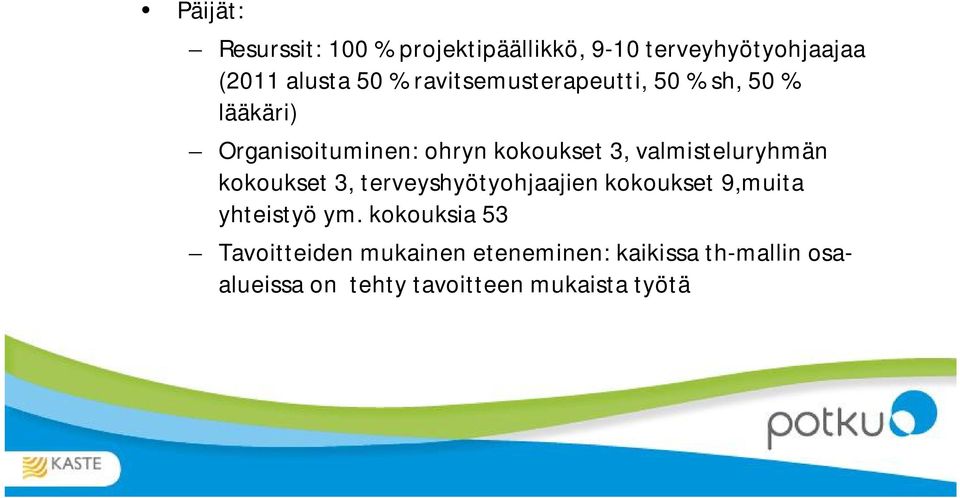 • Päijät:

– Resurssit: 100 % projektipäällikkö, 9-10 terveyhyötyohjaajaa (2011 alusta 50 % ravitsemusterapeutti, 50 % sh, 50 % lääkäri)

– Organisoituminen: ohryn kokoukset 3, valmisteluryhmän kokoukset 3, terveyshyötyohjaajien kokoukset 9,muita yhteistyö ym. kokouksia 53

– Tavoitteiden mukainen eteneminen: kaikissa th-mallin osa-alueissa on tehty tavoitteen mukaista työtä

potku

KASTE